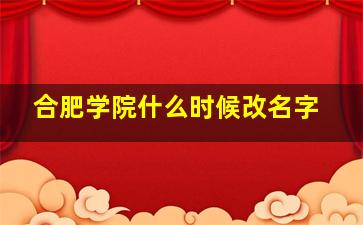 合肥学院什么时候改名字